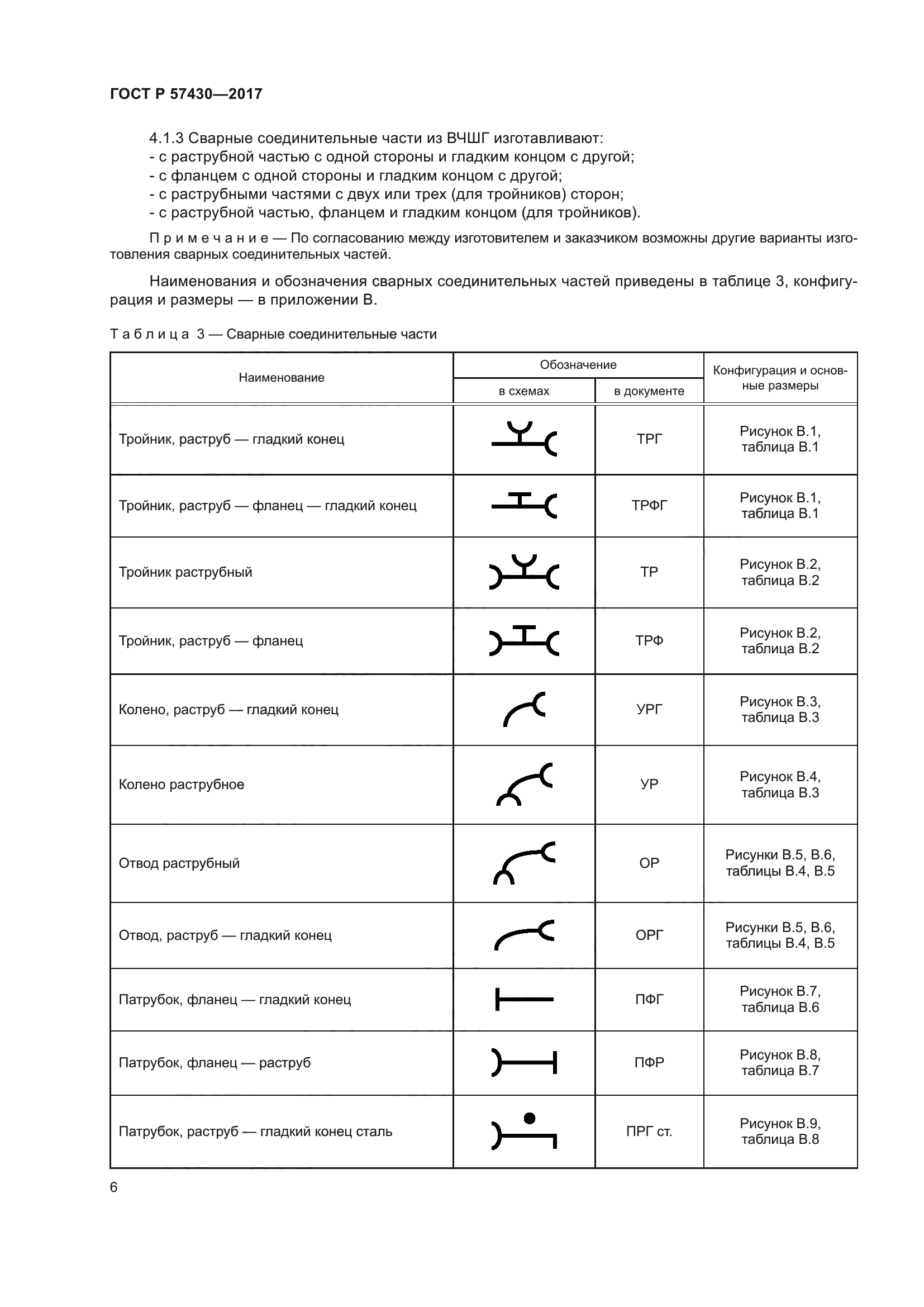 ГОСТ Р 57430—2017

4.1.3 Сварные соединительные части из ВЧШГ изготавливают:
- с раструбной частью с одной стороны и гладким концом с другой;
- с фланцем с одной стороны и гладким концом с другой;
- с раструбными частями с двух или трех (для тройников) сторон;
- с раструбной частью, фланцем и гладким концом (для тройников).

Примечание — По согласованию между изготовителем и заказчиком возможны другие варианты изготовления сварных соединительных частей.

Наименования и обозначения сварных соединительных частей приведены в таблице 3, конфигурация и размеры — в приложении В.

Таблица 3 — Сварные соединительные части

| Наименование | Обозначение в схемах | Обозначение в документе | Конфигурация и основные размеры |
|---|---|---|---|
| Тройник, раструб — гладкий конец | | ТРГ | Рисунок В.1, таблица В.1 |
| Тройник, раструб — фланец — гладкий конец | | ТРФГ | Рисунок В.1, таблица В.1 |
| Тройник раструбный | | ТР | Рисунок В.2, таблица В.2 |
| Тройник, раструб — фланец | | ТРФ | Рисунок В.2, таблица В.2 |
| Колено, раструб — гладкий конец | | УРГ | Рисунок В.3, таблица В.3 |
| Колено раструбное | | УР | Рисунок В.4, таблица В.3 |
| Отвод раструбный | | ОР | Рисунки В.5, В.6, таблицы В.4, В.5 |
| Отвод, раструб — гладкий конец | | ОРГ | Рисунки В.5, В.6, таблицы В.4, В.5 |
| Патрубок, фланец — гладкий конец | | ПФГ | Рисунок В.7, таблица В.6 |
| Патрубок, фланец — раструб | | ПФР | Рисунок В.8, таблица В.7 |
| Патрубок, раструб — гладкий конец сталь | | ПРГ ст. | Рисунок В.9, таблица В.8 |

6